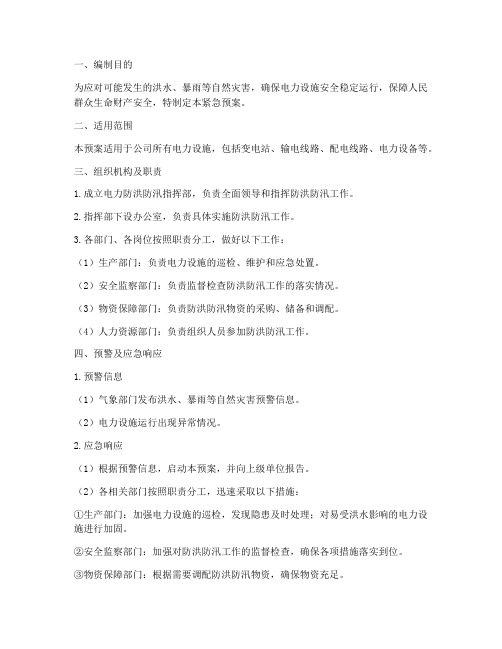 一、编制目的

为应对可能发生的洪水、暴雨等自然灾害，确保电力设施安全稳定运行，保障人民群众生命财产安全，特制定本紧急预案。

二、适用范围

本预案适用于公司所有电力设施，包括变电站、输电线路、配电线路、电力设备等。

三、组织机构及职责

1. 成立电力防洪防汛指挥部，负责全面领导和指挥防洪防汛工作。

2. 指挥部下设办公室，负责具体实施防洪防汛工作。

3. 各部门、各岗位按照职责分工，做好以下工作：

（1）生产部门：负责电力设施的巡检、维护和应急处置。

（2）安全监察部门：负责监督检查防洪防汛工作的落实情况。

（3）物资保障部门：负责防洪防汛物资的采购、储备和调配。

（4）人力资源部门：负责组织人员参加防洪防汛工作。

四、预警及应急响应

1. 预警信息

（1）气象部门发布洪水、暴雨等自然灾害预警信息。

（2）电力设施运行出现异常情况。

2. 应急响应

（1）根据预警信息，启动本预案，并向上级单位报告。

（2）各相关部门按照职责分工，迅速采取以下措施：

①生产部门：加强电力设施的巡检，发现隐患及时处理；对易受洪水影响的电力设施进行加固。

②安全监察部门：加强对防洪防汛工作的监督检查，确保各项措施落实到位。

③物资保障部门：根据需要调配防洪防汛物资，确保物资充足。